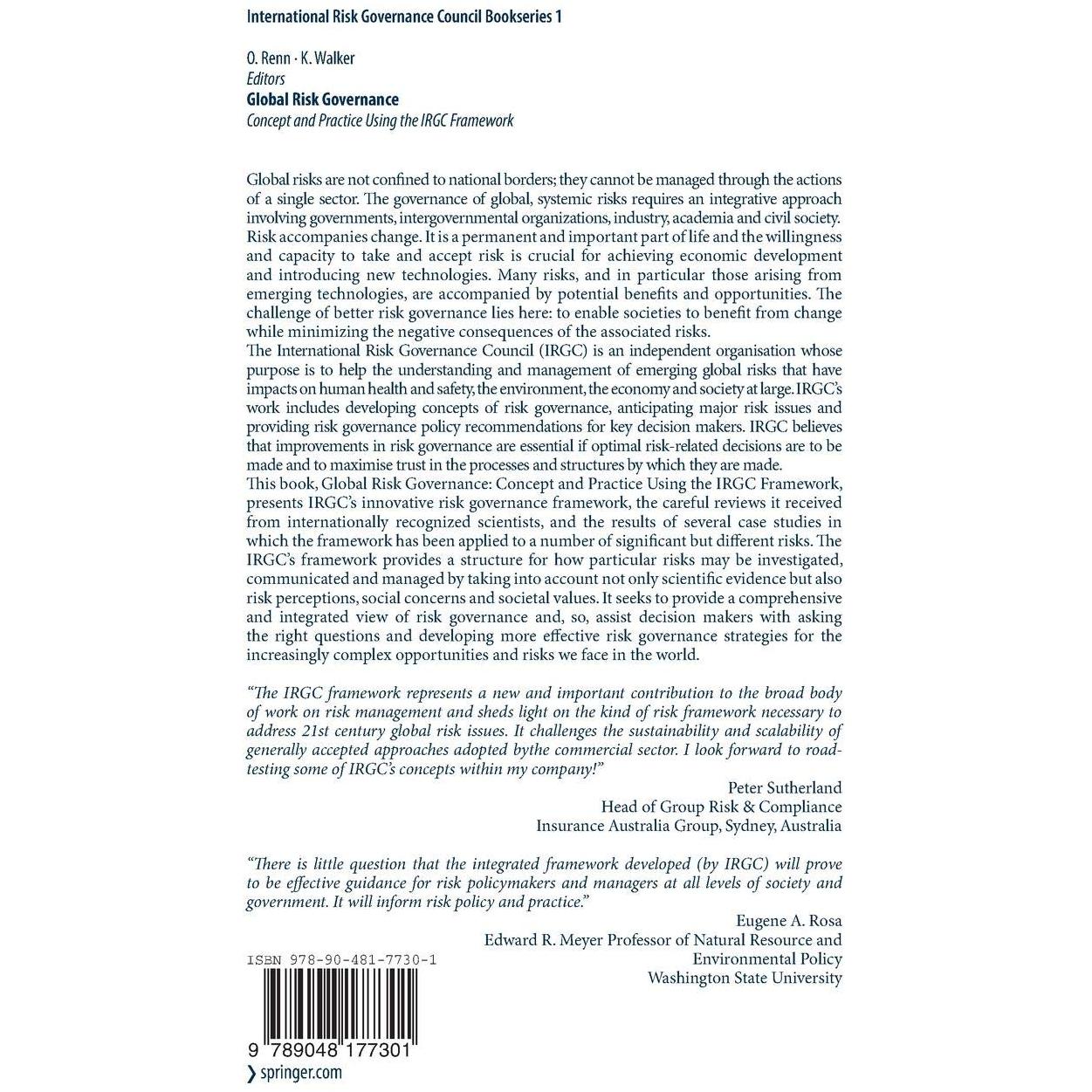 International Risk Governance Council Bookseries 1

O. Renn · K. Walker
Editors
Global Risk Governance
Concept and Practice Using the IRGC Framework

Global risks are not confined to national borders; they cannot be managed through the actions of a single sector. The governance of global, systemic risks requires an integrative approach involving governments, intergovernmental organizations, industry, academia and civil society. Risk accompanies change. It is a permanent and important part of life and the willingness and capacity to take and accept risk is crucial for achieving economic development and introducing new technologies. Many risks, and in particular those arising from emerging technologies, are accompanied by potential benefits and opportunities. The challenge of better risk governance lies here: to enable societies to benefit from change while minimizing the negative consequences of the associated risks.
The International Risk Governance Council (IRGC) is an independent organisation whose purpose is to help the understanding and management of emerging global risks that have impacts on human health and safety, the environment, the economy and society at large. IRGC's work includes developing concepts of risk governance, anticipating major risk issues and providing risk governance policy recommendations for key decision makers. IRGC believes that improvements in risk governance are essential if optimal risk-related decisions are to be made and to maximise trust in the processes and structures by which they are made.
This book, Global Risk Governance: Concept and Practice Using the IRGC Framework, presents IRGC's innovative risk governance framework, the careful reviews it received from internationally recognized scientists, and the results of several case studies in which the framework has been applied to a number of significant but different risks. The IRGC's framework provides a structure for how particular risks may be investigated, communicated and managed by taking into account not only scientific evidence but also risk perceptions, social concerns and societal values. It seeks to provide a comprehensive and integrated view of risk governance and, so, assist decision makers with asking the right questions and developing more effective risk governance strategies for the increasingly complex opportunities and risks we face in the world.

"The IRGC framework represents a new and important contribution to the broad body of work on risk management and sheds light on the kind of risk framework necessary to address 21st century global risk issues. It challenges the sustainability and scalability of generally accepted approaches adopted bythe commercial sector. I look forward to road-testing some of IRGC's concepts within my company!"
Peter Sutherland
Head of Group Risk & Compliance
Insurance Australia Group, Sydney, Australia

"There is little question that the integrated framework developed (by IRGC) will prove to be effective guidance for risk policymakers and managers at all levels of society and government. It will inform risk policy and practice."
Eugene A. Rosa
Edward R. Meyer Professor of Natural Resource and Environmental Policy
Washington State University

ISBN 978-90-481-7730-1

9 789048 177301

› springer.com